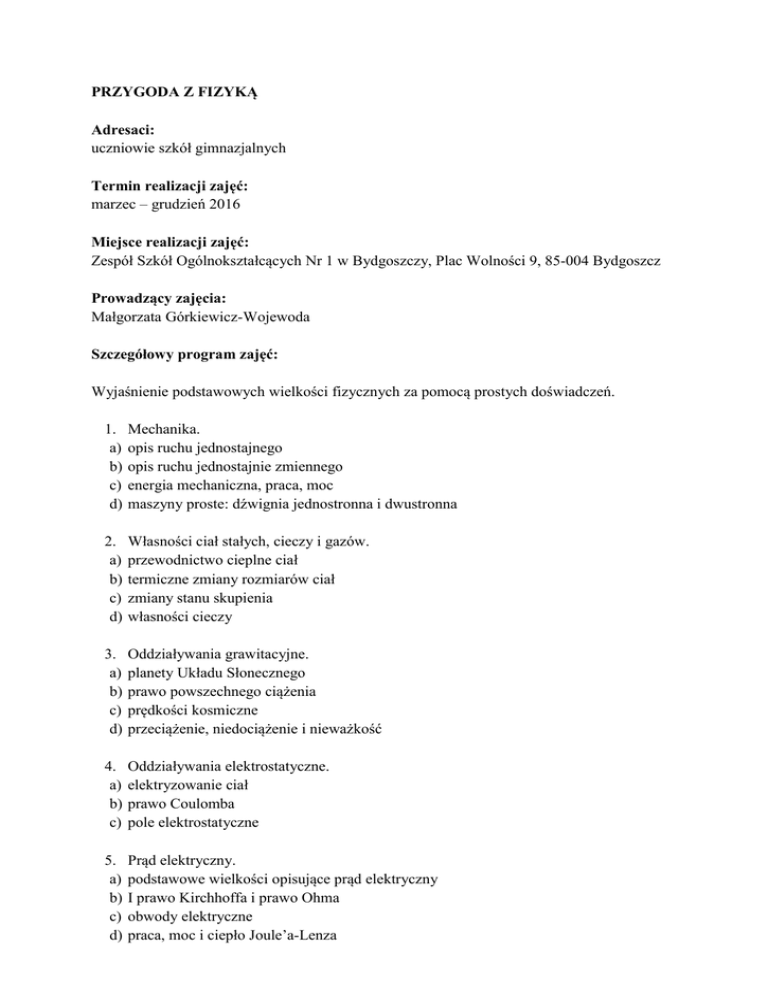 PRZYGODA Z FIZYKĄ

Adresaci:
uczniowie szkół gimnazjalnych

Termin realizacji zajęć:
marzec – grudzień 2016

Miejsce realizacji zajęć:
Zespół Szkół Ogólnokształcących Nr 1 w Bydgoszczy, Plac Wolności 9, 85-004 Bydgoszcz

Prowadzący zajęcia:
Małgorzata Górkiewicz-Wojewoda

Szczegółowy program zajęć:

Wyjaśnienie podstawowych wielkości fizycznych za pomocą prostych doświadczeń.

1. Mechanika.
a) opis ruchu jednostajnego
b) opis ruchu jednostajnie zmiennego
c) energia mechaniczna, praca, moc
d) maszyny proste: dźwignia jednostronna i dwustronna

2. Własności ciał stałych, cieczy i gazów.
a) przewodnictwo cieplne ciał
b) termiczne zmiany rozmiarów ciał
c) zmiany stanu skupienia
d) własności cieczy

3. Oddziaływania grawitacyjne.
a) planety Układu Słonecznego
b) prawo powszechnego ciążenia
c) prędkości kosmiczne
d) przeciążenie, niedociążenie i nieważkość

4. Oddziaływania elektrostatyczne.
a) elektryzowanie ciał
b) prawo Coulomba
c) pole elektrostatyczne

5. Prąd elektryczny.
a) podstawowe wielkości opisujące prąd elektryczny
b) I prawo Kirchhoffa i prawo Ohma
c) obwody elektryczne
d) praca, moc i ciepło Joule'a-Lenza